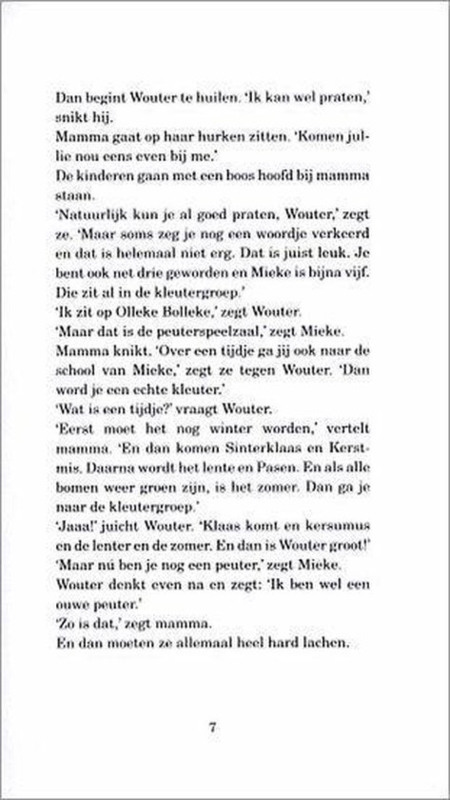 Dan begint Wouter te huilen. 'Ik kan wel praten,' snikt hij.
Mamma gaat op haar hurken zitten. 'Komen jullie nou eens even bij me.'
De kinderen gaan met een boos hoofd bij mamma staan.
'Natuurlijk kun je al goed praten, Wouter,' zegt ze. 'Maar soms zeg je nog een woordje verkeerd en dat is helemaal niet erg. Dat is juist leuk. Je bent ook net drie geworden en Mieke is bijna vijf. Die zit al in de kleutergroep.'
'Ik zit op Olleke Bolleke,' zegt Wouter.
'Maar dat is de peuterspeelzaal,' zegt Mieke.
Mamma knikt. 'Over een tijdje ga jij ook naar de school van Mieke,' zegt ze tegen Wouter. 'Dan word je een echte kleuter.'
'Wat is een tijdje?' vraagt Wouter.
'Eerst moet het nog winter worden,' vertelt mamma. 'En dan komen Sinterklaas en Kerstmis. Daarna wordt het lente en Pasen. En als alle bomen weer groen zijn, is het zomer. Dan ga je naar de kleutergroep.'
'Jaaa!' juicht Wouter. 'Klaas komt en kersumus en de lenter en de zomer. En dan is Wouter groot!'
'Maar nú ben je nog een peuter,' zegt Mieke.
Wouter denkt even na en zegt: 'Ik ben wel een ouwe peuter.'
'Zo is dat,' zegt mamma.
En dan moeten ze allemaal heel hard lachen.

7